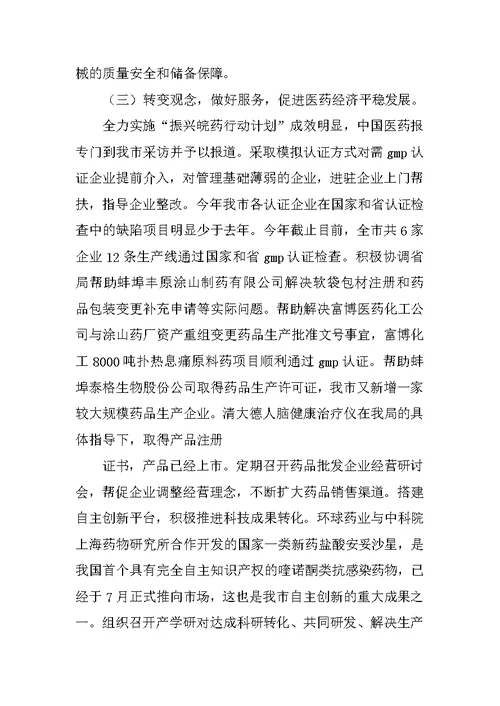 械的质量安全和储备保障。

（三）转变观念，做好服务，促进医药经济平稳发展。

全力实施“振兴皖药行动计划”成效明显，中国医药报专门到我市采访并予以报道。采取模拟认证方式对需 gmp 认证企业提前介入，对管理基础薄弱的企业，进驻企业上门帮扶，指导企业整改。今年我市各认证企业在国家和省认证检查中的缺陷项目明显少于去年。今年截止目前，全市共 6 家企业 12 条生产线通过国家和省 gmp 认证检查。积极协调省局帮助蚌埠丰原涂山制药有限公司解决软袋包材注册和药品包装变更补充申请等实际问题。帮助解决富博医药化工公司与涂山药厂资产重组变更药品生产批准文号事宜，富博化工 8000 吨扑热息痛原料药项目顺利通过 gmp 认证。帮助蚌埠泰格生物股份公司取得药品生产许可证，我市又新增一家较大规模药品生产企业。清大德人脑健康治疗仪在我局的具体指导下，取得产品注册

证书，产品已经上市。定期召开药品批发企业经营研讨会，帮促企业调整经营理念，不断扩大药品销售渠道。搭建自主创新平台，积极推进科技成果转化。环球药业与中科院上海药物研究所合作开发的国家一类新药盐酸安妥沙星，是我国首个具有完全自主知识产权的喹诺酮类抗感染药物，已经于 7 月正式推向市场，这也是我市自主创新的重大成果之一。组织召开产学研对达成科研转化、共同研发、解决生产